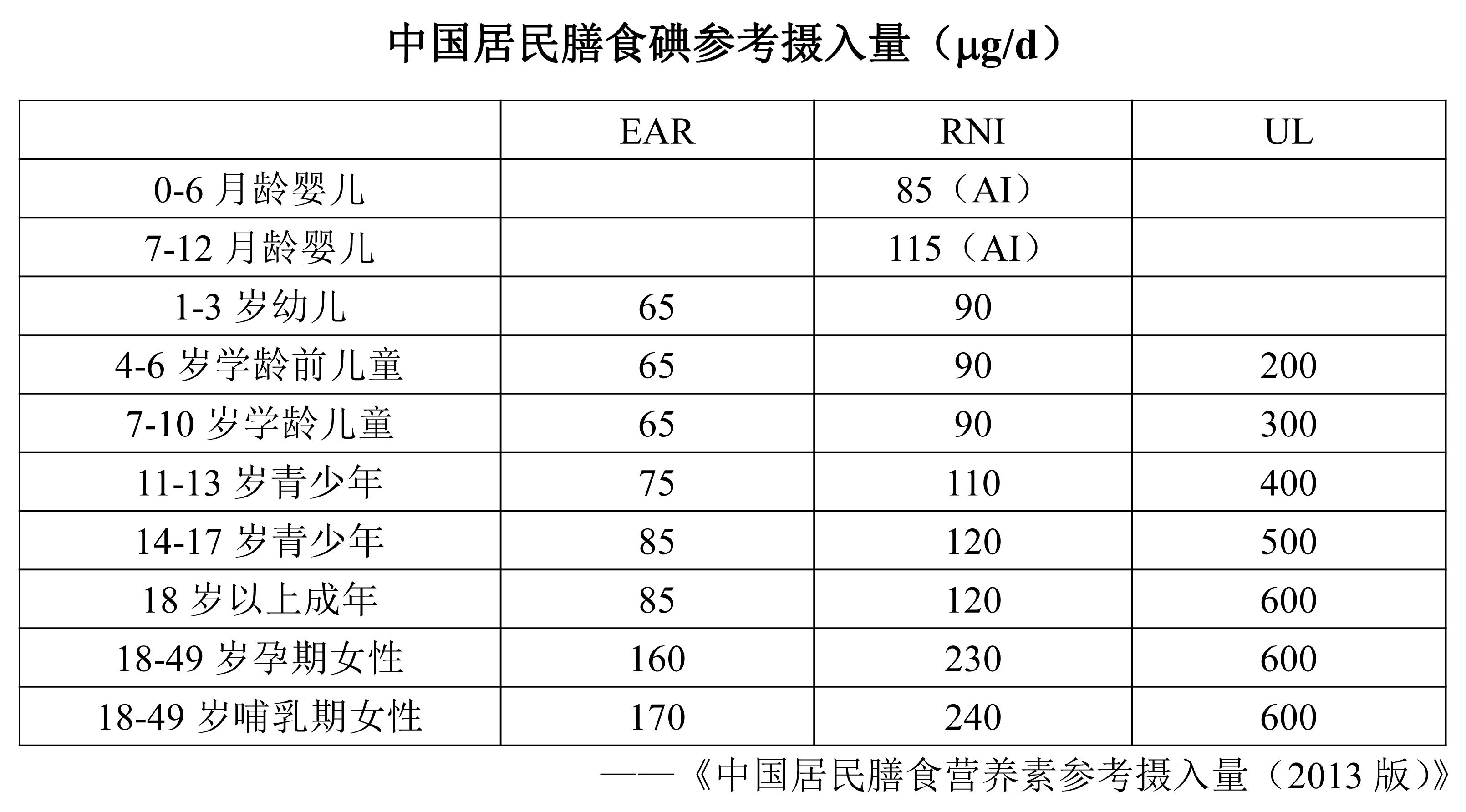 中国居民膳食碘参考摄入量（μg/d）

|  | EAR | RNI | UL |
|---|---|---|---|
| 0-6 月龄婴儿 |  | 85（AI） |  |
| 7-12 月龄婴儿 |  | 115（AI） |  |
| 1-3 岁幼儿 | 65 | 90 |  |
| 4-6 岁学龄前儿童 | 65 | 90 | 200 |
| 7-10 岁学龄儿童 | 65 | 90 | 300 |
| 11-13 岁青少年 | 75 | 110 | 400 |
| 14-17 岁青少年 | 85 | 120 | 500 |
| 18 岁以上成年 | 85 | 120 | 600 |
| 18-49 岁孕期女性 | 160 | 230 | 600 |
| 18-49 岁哺乳期女性 | 170 | 240 | 600 |

——《中国居民膳食营养素参考摄入量（2013 版）》